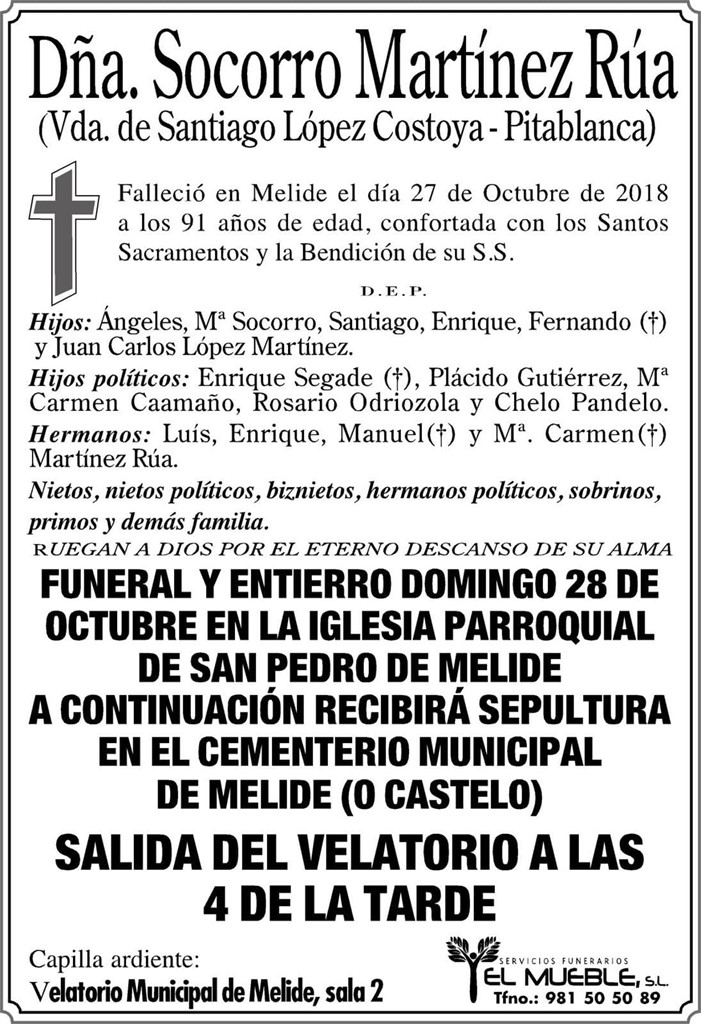 Dña. Socorro Martínez Rúa
(Vda. de Santiago López Costoya - Pitablanca)

Falleció en Melide el día 27 de Octubre de 2018 a los 91 años de edad, confortada con los Santos Sacramentos y la Bendición de su S.S.

D.E.P.

Hijos: Ángeles, Mª Socorro, Santiago, Enrique, Fernando (†) y Juan Carlos López Martínez.

Hijos políticos: Enrique Segade (†), Plácido Gutiérrez, Mª Carmen Caamaño, Rosario Odriozola y Chelo Pandelo.

Hermanos: Luís, Enrique, Manuel(†) y Mª. Carmen(†) Martínez Rúa.

Nietos, nietos políticos, biznietos, hermanos políticos, sobrinos, primos y demás familia.

RUEGAN A DIOS POR EL ETERNO DESCANSO DE SU ALMA

FUNERAL Y ENTIERRO DOMINGO 28 DE OCTUBRE EN LA IGLESIA PARROQUIAL DE SAN PEDRO DE MELIDE A CONTINUACIÓN RECIBIRÁ SEPULTURA EN EL CEMENTERIO MUNICIPAL DE MELIDE (O CASTELO)

SALIDA DEL VELATORIO A LAS 4 DE LA TARDE

Capilla ardiente:
Velatorio Municipal de Melide, sala 2

SERVICIOS FUNERARIOS
EL MUEBLE, S.L.
Tfno.: 981 50 50 89